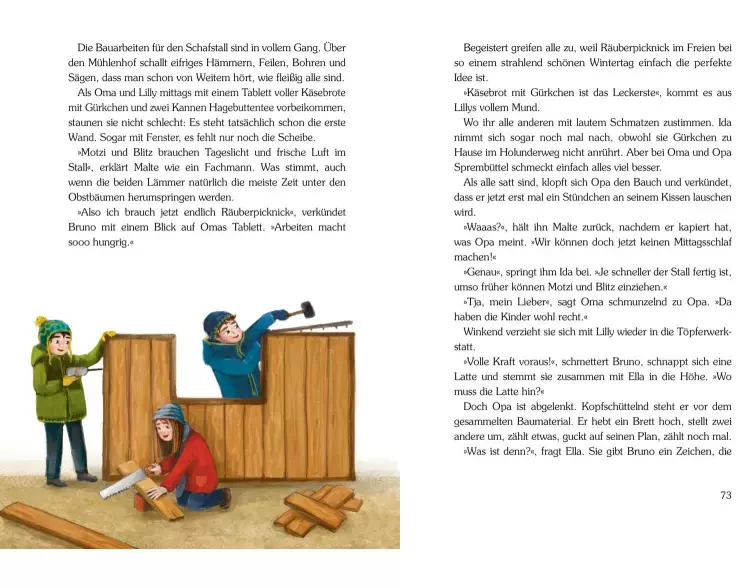 Die Bauarbeiten für den Schafstall sind in vollem Gang. Über den Mühlenhof schallt eifriges Hämmern, Feilen, Bohren und Sägen, dass man schon von Weitem hört, wie fleißig alle sind.

Als Oma und Lilly mittags mit einem Tablett voller Käsebrote mit Gürkchen und zwei Kannen Hagebuttentee vorbeikommen, staunen sie nicht schlecht: Es steht tatsächlich schon die erste Wand. Sogar mit Fenster, es fehlt nur noch die Scheibe.

»Motzi und Blitz brauchen Tageslicht und frische Luft im Stall«, erklärt Malte wie ein Fachmann. Was stimmt, auch wenn die beiden Lämmer natürlich die meiste Zeit unter den Obstbäumen herumspringen werden.

»Also ich brauch jetzt endlich Räuberpicknick«, verkündet Bruno mit einem Blick auf Omas Tablett. »Arbeiten macht sooo hungrig.«

Begeistert greifen alle zu, weil Räuberpicknick im Freien bei so einem strahlend schönen Wintertag einfach die perfekte Idee ist.

»Käsebrot mit Gürkchen ist das Leckerste«, kommt es aus Lillys vollem Mund.

Wo ihr alle anderen mit lautem Schmatzen zustimmen. Ida nimmt sich sogar noch mal nach, obwohl sie Gürkchen zu Hause im Holunderweg nicht anrührt. Aber bei Oma und Opa Sprembüttel schmeckt einfach alles viel besser.

Als alle satt sind, klopft sich Opa den Bauch und verkündet, dass er jetzt erst mal ein Stündchen an seinem Kissen lauschen wird.

»Waaas?«, hält ihn Malte zurück, nachdem er kapiert hat, was Opa meint. »Wir können doch jetzt keinen Mittagsschlaf machen!«

»Genau«, springt ihm Ida bei. »Je schneller der Stall fertig ist, umso früher können Motzi und Blitz einziehen.«

»Tja, mein Lieber«, sagt Oma schmunzelnd zu Opa. »Da haben die Kinder wohl recht.«

Winkend verzieht sie sich mit Lilly wieder in die Töpferwerkstatt.

»Volle Kraft voraus!«, schmettert Bruno, schnappt sich eine Latte und stemmt sie zusammen mit Ella in die Höhe. »Wo muss die Latte hin?«

Doch Opa ist abgelenkt. Kopfschüttelnd steht er vor dem gesammelten Baumaterial. Er hebt ein Brett hoch, stellt zwei andere um, zählt etwas, guckt auf seinen Plan, zählt noch mal.

»Was ist denn?«, fragt Ella. Sie gibt Bruno ein Zeichen, die

73